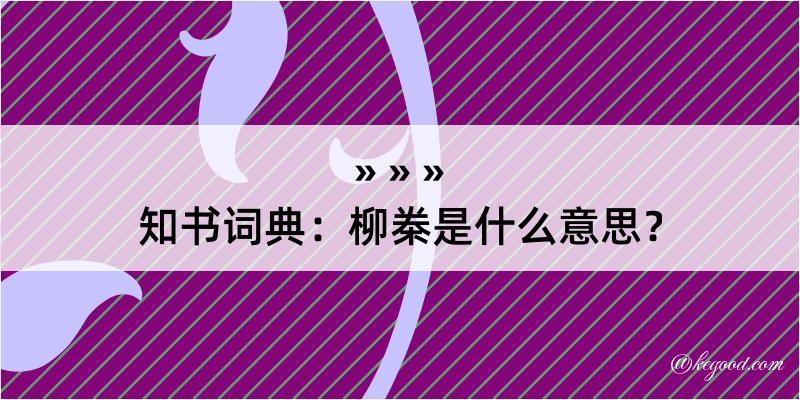 » » »
知书词典：柳桊是什么意思？

@kegood.com